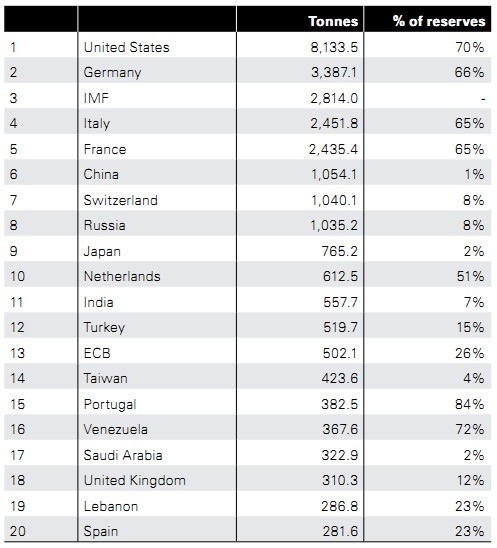 | | | Tonnes | % of reserves |
|---|---|---|---|
| 1 | United States | 8,133.5 | 70% |
| 2 | Germany | 3,387.1 | 66% |
| 3 | IMF | 2,814.0 | - |
| 4 | Italy | 2,451.8 | 65% |
| 5 | France | 2,435.4 | 65% |
| 6 | China | 1,054.1 | 1% |
| 7 | Switzerland | 1,040.1 | 8% |
| 8 | Russia | 1,035.2 | 8% |
| 9 | Japan | 765.2 | 2% |
| 10 | Netherlands | 612.5 | 51% |
| 11 | India | 557.7 | 7% |
| 12 | Turkey | 519.7 | 15% |
| 13 | ECB | 502.1 | 26% |
| 14 | Taiwan | 423.6 | 4% |
| 15 | Portugal | 382.5 | 84% |
| 16 | Venezuela | 367.6 | 72% |
| 17 | Saudi Arabia | 322.9 | 2% |
| 18 | United Kingdom | 310.3 | 12% |
| 19 | Lebanon | 286.8 | 23% |
| 20 | Spain | 281.6 | 23% |